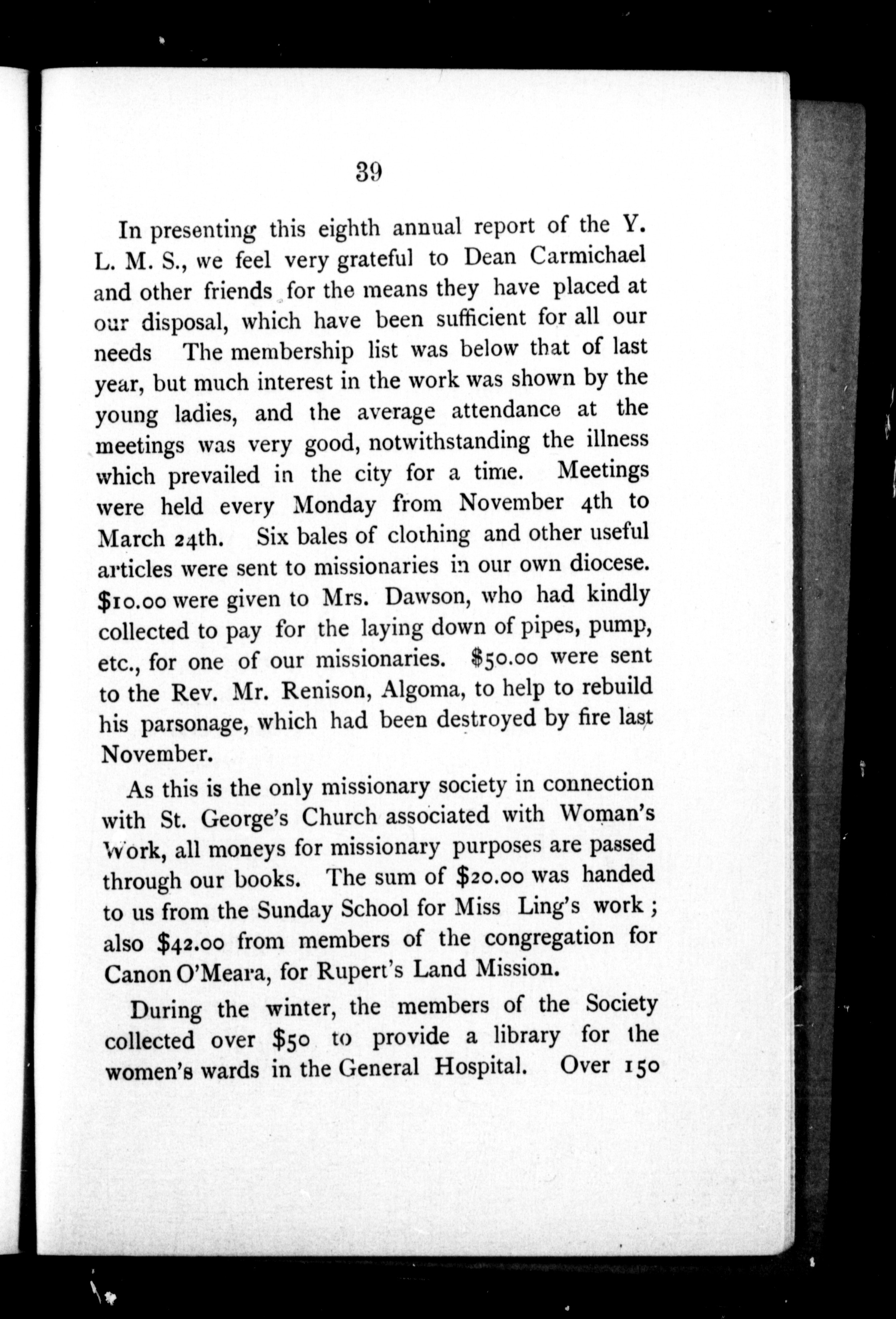 39

In presenting this eighth annual report of the Y. L. M. S., we feel very grateful to Dean Carmichael and other friends for the means they have placed at our disposal, which have been sufficient for all our needs The membership list was below that of last year, but much interest in the work was shown by the young ladies, and the average attendance at the meetings was very good, notwithstanding the illness which prevailed in the city for a time. Meetings were held every Monday from November 4th to March 24th. Six bales of clothing and other useful articles were sent to missionaries in our own diocese. \$10.00 were given to Mrs. Dawson, who had kindly collected to pay for the laying down of pipes, pump, etc., for one of our missionaries. \$50.00 were sent to the Rev. Mr. Renison, Algoma, to help to rebuild his parsonage, which had been destroyed by fire last November.

As this is the only missionary society in connection with St. George's Church associated with Woman's Work, all moneys for missionary purposes are passed through our books. The sum of \$20.00 was handed to us from the Sunday School for Miss Ling's work; also \$42.00 from members of the congregation for Canon O'Meara, for Rupert's Land Mission.

During the winter, the members of the Society collected over \$50 to provide a library for the women's wards in the General Hospital. Over 150